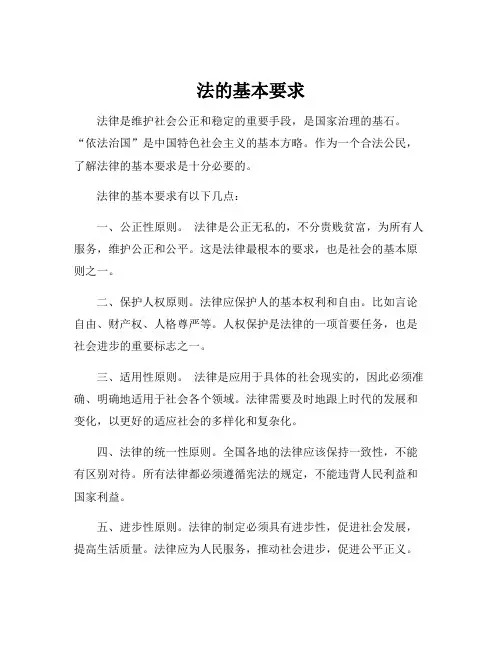 法的基本要求

法律是维护社会公正和稳定的重要手段，是国家治理的基石。“依法治国”是中国特色社会主义的基本方略。作为一个合法公民，了解法律的基本要求是十分必要的。

法律的基本要求有以下几点：

一、公正性原则。 法律是公正无私的，不分贵贱贫富，为所有人服务，维护公正和公平。这是法律最根本的要求，也是社会的基本原则之一。

二、保护人权原则。法律应保护人的基本权利和自由。比如言论自由、财产权、人格尊严等。人权保护是法律的一项首要任务，也是社会进步的重要标志之一。

三、适用性原则。 法律是应用于具体的社会现实的，因此必须准确、明确地适用于社会各个领域。法律需要及时地跟上时代的发展和变化，以更好的适应社会的多样化和复杂化。

四、法律的统一性原则。全国各地的法律应该保持一致性，不能有区别对待。所有法律都必须遵循宪法的规定，不能违背人民利益和国家利益。

五、进步性原则。法律的制定必须具有进步性，促进社会发展，提高生活质量。法律应为人民服务，推动社会进步，促进公平正义。